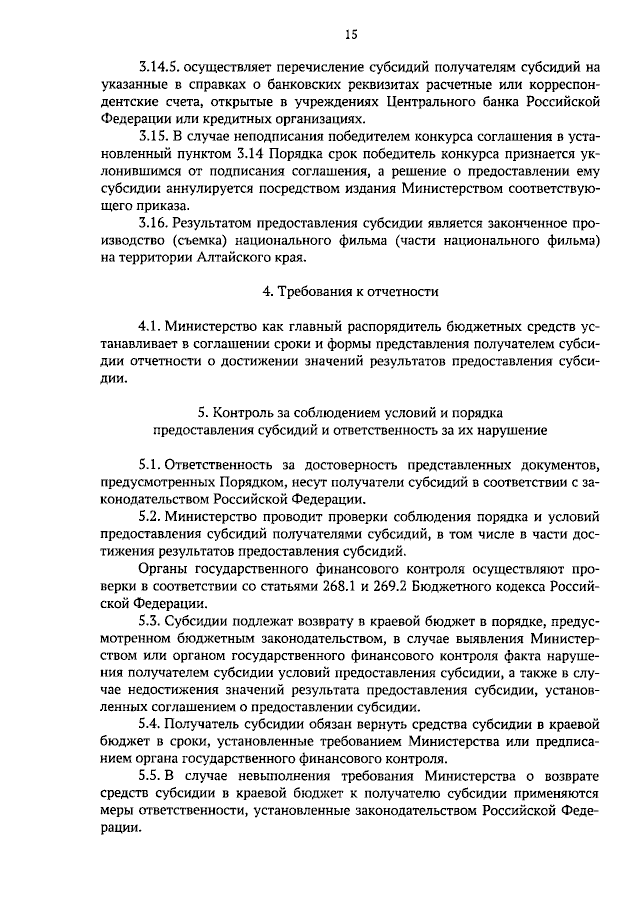 15

3.14.5. осуществляет перечисление субсидий получателям субсидий на указанные в справках о банковских реквизитах расчетные или корреспондентские счета, открытые в учреждениях Центрального банка Российской Федерации или кредитных организациях.

3.15. В случае неподписания победителем конкурса соглашения в установленный пунктом 3.14 Порядка срок победитель конкурса признается уклонившимся от подписания соглашения, а решение о предоставлении ему субсидии аннулируется посредством издания Министерством соответствующего приказа.

3.16. Результатом предоставления субсидии является законченное производство (съемка) национального фильма (части национального фильма) на территории Алтайского края.

4. Требования к отчетности

4.1. Министерство как главный распорядитель бюджетных средств устанавливает в соглашении сроки и формы представления получателем субсидии отчетности о достижении значений результатов предоставления субсидии.

5. Контроль за соблюдением условий и порядка предоставления субсидий и ответственность за их нарушение

5.1. Ответственность за достоверность представленных документов, предусмотренных Порядком, несут получатели субсидий в соответствии с законодательством Российской Федерации.

5.2. Министерство проводит проверки соблюдения порядка и условий предоставления субсидий получателями субсидий, в том числе в части достижения результатов предоставления субсидий.

Органы государственного финансового контроля осуществляют проверки в соответствии со статьями 268.1 и 269.2 Бюджетного кодекса Российской Федерации.

5.3. Субсидии подлежат возврату в краевой бюджет в порядке, предусмотренном бюджетным законодательством, в случае выявления Министерством или органом государственного финансового контроля факта нарушения получателем субсидии условий предоставления субсидии, а также в случае недостижения значений результата предоставления субсидии, установленных соглашением о предоставлении субсидии.

5.4. Получатель субсидии обязан вернуть средства субсидии в краевой бюджет в сроки, установленные требованием Министерства или предписанием органа государственного финансового контроля.

5.5. В случае невыполнения требования Министерства о возврате средств субсидии в краевой бюджет к получателю субсидии применяются меры ответственности, установленные законодательством Российской Федерации.